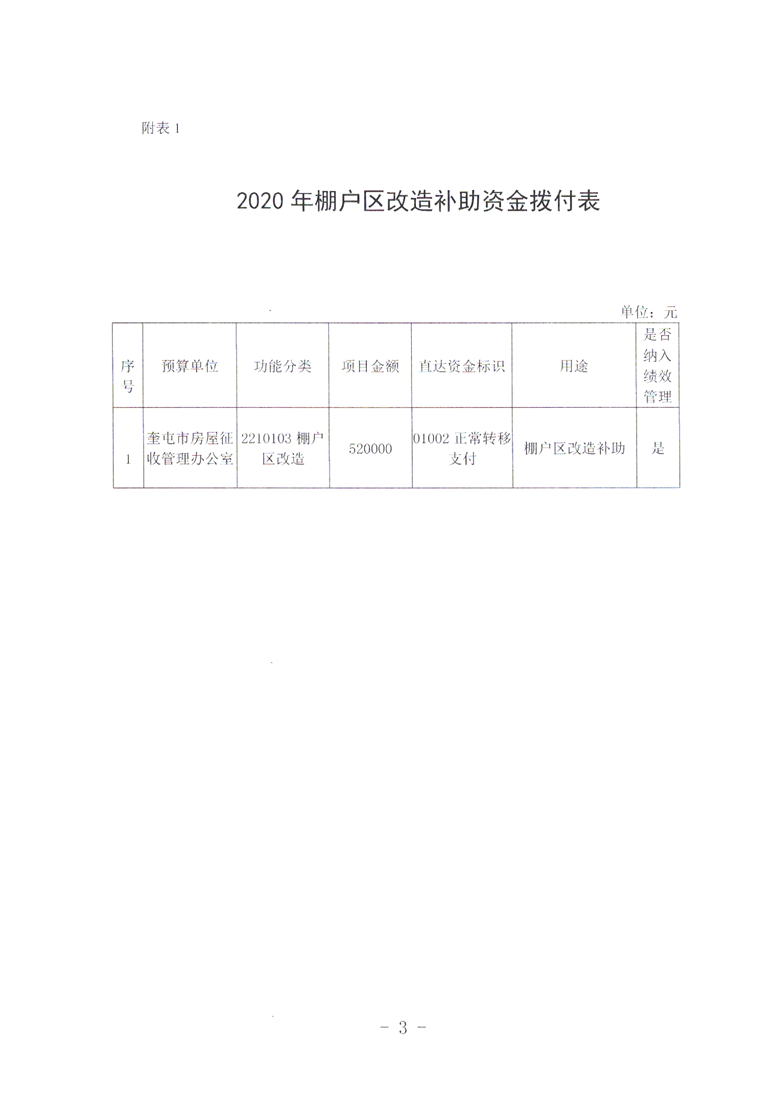 附表 1

2020 年棚户区改造补助资金拨付表

单位：元

| 序号 | 预算单位 | 功能分类 | 项目金额 | 直达资金标识 | 用途 | 是否纳入绩效管理 |
|---|---|---|---|---|---|---|
| 1 | 奎屯市房屋征收管理办公室 | 2210103 棚户区改造 | 520000 | 01002 正常转移支付 | 棚户区改造补助 | 是 |

- 3 -